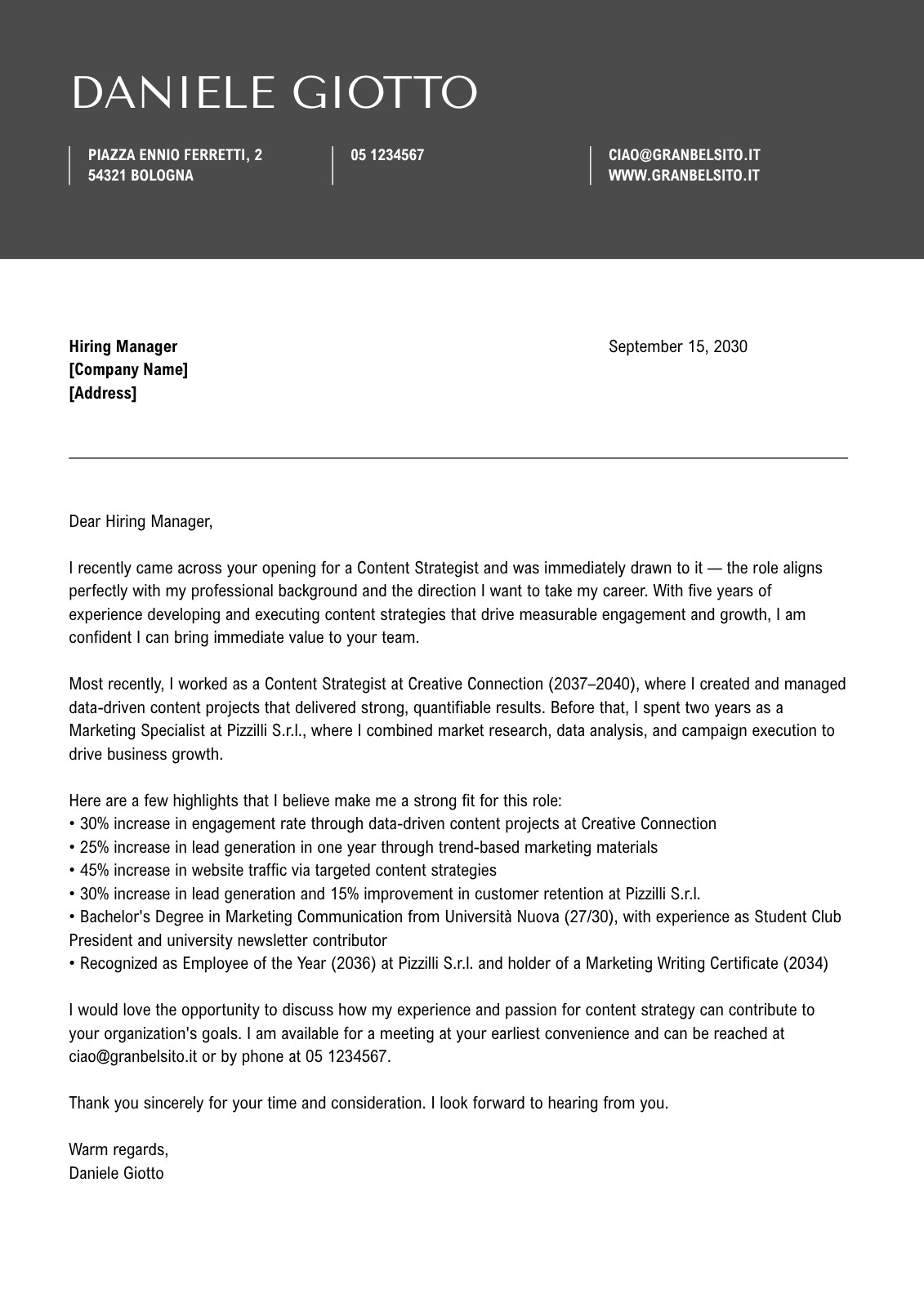 DANIELE GIOTTO

PIAZZA ENNIO FERRETTI, 2
54321 BOLOGNA

05 1234567

CIAO@GRANBELSITO.IT
WWW.GRANBELSITO.IT

Hiring Manager
[Company Name]
[Address]

September 15, 2030

Dear Hiring Manager,

I recently came across your opening for a Content Strategist and was immediately drawn to it — the role aligns perfectly with my professional background and the direction I want to take my career. With five years of experience developing and executing content strategies that drive measurable engagement and growth, I am confident I can bring immediate value to your team.

Most recently, I worked as a Content Strategist at Creative Connection (2037–2040), where I created and managed data-driven content projects that delivered strong, quantifiable results. Before that, I spent two years as a Marketing Specialist at Pizzilli S.r.l., where I combined market research, data analysis, and campaign execution to drive business growth.

Here are a few highlights that I believe make me a strong fit for this role:
• 30% increase in engagement rate through data-driven content projects at Creative Connection
• 25% increase in lead generation in one year through trend-based marketing materials
• 45% increase in website traffic via targeted content strategies
• 30% increase in lead generation and 15% improvement in customer retention at Pizzilli S.r.l.
• Bachelor's Degree in Marketing Communication from Università Nuova (27/30), with experience as Student Club President and university newsletter contributor
• Recognized as Employee of the Year (2036) at Pizzilli S.r.l. and holder of a Marketing Writing Certificate (2034)

I would love the opportunity to discuss how my experience and passion for content strategy can contribute to your organization's goals. I am available for a meeting at your earliest convenience and can be reached at ciao@granbelsito.it or by phone at 05 1234567.

Thank you sincerely for your time and consideration. I look forward to hearing from you.

Warm regards,
Daniele Giotto